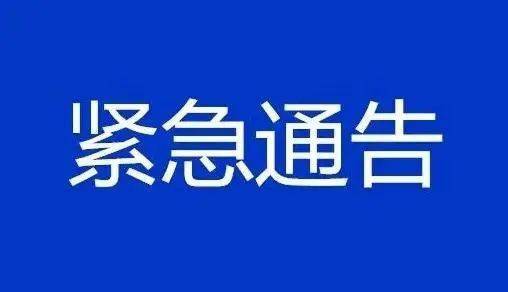 紧急通告